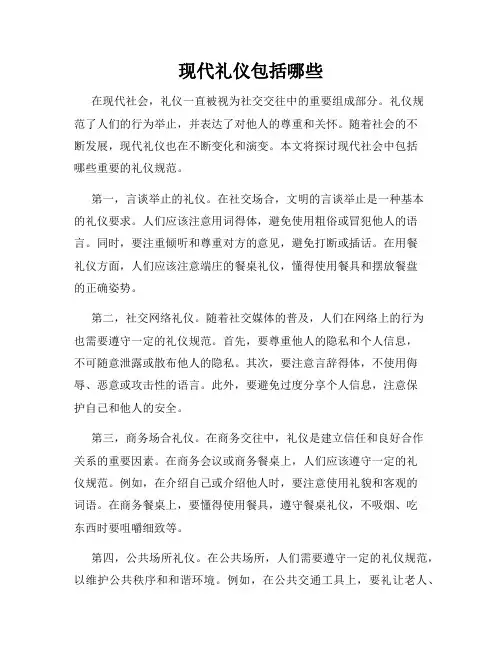 现代礼仪包括哪些

在现代社会，礼仪一直被视为社交交往中的重要组成部分。礼仪规范了人们的行为举止，并表达了对他人的尊重和关怀。随着社会的不断发展，现代礼仪也在不断变化和演变。本文将探讨现代社会中包括哪些重要的礼仪规范。

第一，言谈举止的礼仪。在社交场合，文明的言谈举止是一种基本的礼仪要求。人们应该注意用词得体，避免使用粗俗或冒犯他人的语言。同时，要注重倾听和尊重对方的意见，避免打断或插话。在用餐礼仪方面，人们应该注意端庄的餐桌礼仪，懂得使用餐具和摆放餐盘的正确姿势。

第二，社交网络礼仪。随着社交媒体的普及，人们在网络上的行为也需要遵守一定的礼仪规范。首先，要尊重他人的隐私和个人信息，不可随意泄露或散布他人的隐私。其次，要注意言辞得体，不使用侮辱、恶意或攻击性的语言。此外，要避免过度分享个人信息，注意保护自己和他人的安全。

第三，商务场合礼仪。在商务交往中，礼仪是建立信任和良好合作关系的重要因素。在商务会议或商务餐桌上，人们应该遵守一定的礼仪规范。例如，在介绍自己或介绍他人时，要注意使用礼貌和客观的词语。在商务餐桌上，要懂得使用餐具，遵守餐桌礼仪，不吸烟、吃东西时要咀嚼细致等。

第四，公共场所礼仪。在公共场所，人们需要遵守一定的礼仪规范，以维护公共秩序和和谐环境。例如，在公共交通工具上，要礼让老人、